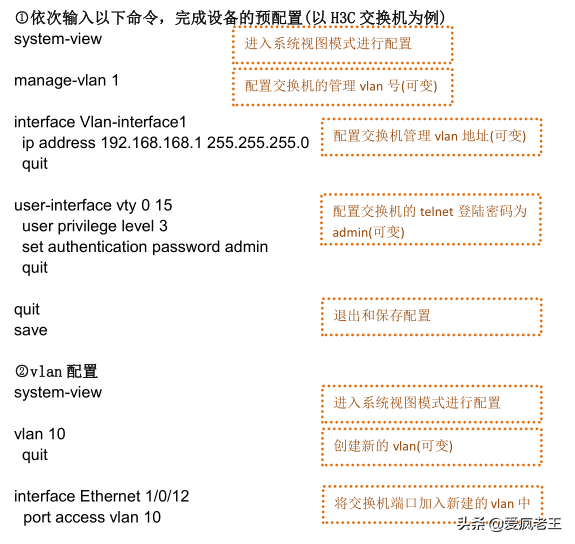 ①依次输入以下命令，完成设备的预配置(以 H3C 交换机为例)

system-view

进入系统视图模式进行配置

manage-vlan 1

配置交换机的管理 vlan 号(可变)

interface Vlan-interface1
ip address 192.168.168.1 255.255.255.0
quit

配置交换机管理 vlan 地址(可变)

user-interface vty 0 15
user privilege level 3
set authentication password admin
quit

配置交换机的 telnet 登陆密码为 admin(可变)

quit
save

退出和保存配置

②vlan 配置

system-view

进入系统视图模式进行配置

vlan 10
quit

创建新的 vlan(可变)

interface Ethernet 1/0/12
port access vlan 10

将交换机端口加入新建的 vlan 中

头条 @爱疯老王